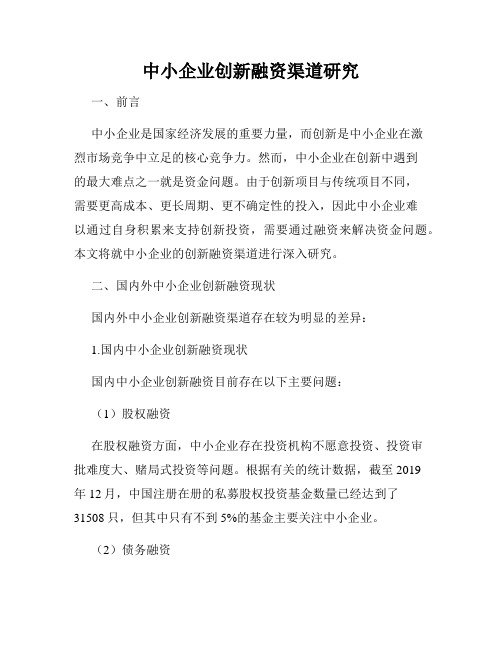 中小企业创新融资渠道研究

一、前言

中小企业是国家经济发展的重要力量，而创新是中小企业在激烈市场竞争中立足的核心竞争力。然而，中小企业在创新中遇到的最大难点之一就是资金问题。由于创新项目与传统项目不同，需要更高成本、更长周期、更不确定性的投入，因此中小企业难以通过自身积累来支持创新投资，需要通过融资来解决资金问题。本文将就中小企业的创新融资渠道进行深入研究。

二、国内外中小企业创新融资现状

国内外中小企业创新融资渠道存在较为明显的差异：

1.国内中小企业创新融资现状

国内中小企业创新融资目前存在以下主要问题：

（1）股权融资

在股权融资方面，中小企业存在投资机构不愿意投资、投资审批难度大、赌局式投资等问题。根据有关的统计数据，截至 2019 年 12 月，中国注册在册的私募股权投资基金数量已经达到了 31508 只，但其中只有不到 5%的基金主要关注中小企业。

（2）债务融资